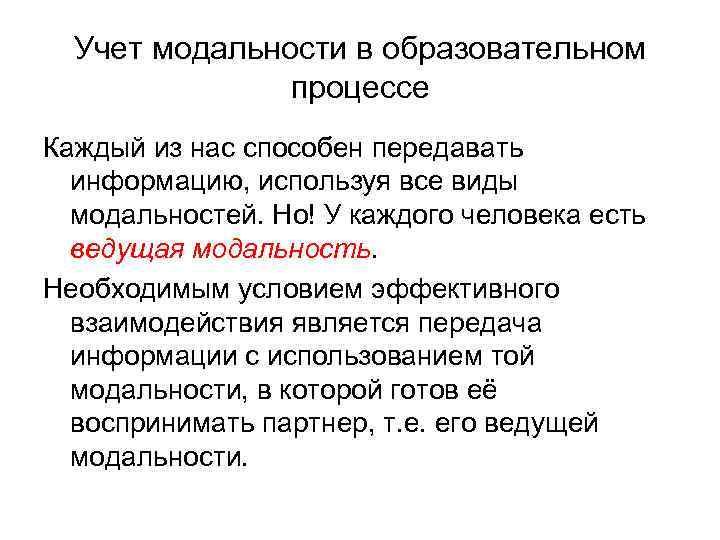 Учет модальности в образовательном процессе

Каждый из нас способен передавать информацию, используя все виды модальностей. Но! У каждого человека есть ведущая модальность.

Необходимым условием эффективного взаимодействия является передача информации с использованием той модальности, в которой готов её воспринимать партнер, т.е. его ведущей модальности.